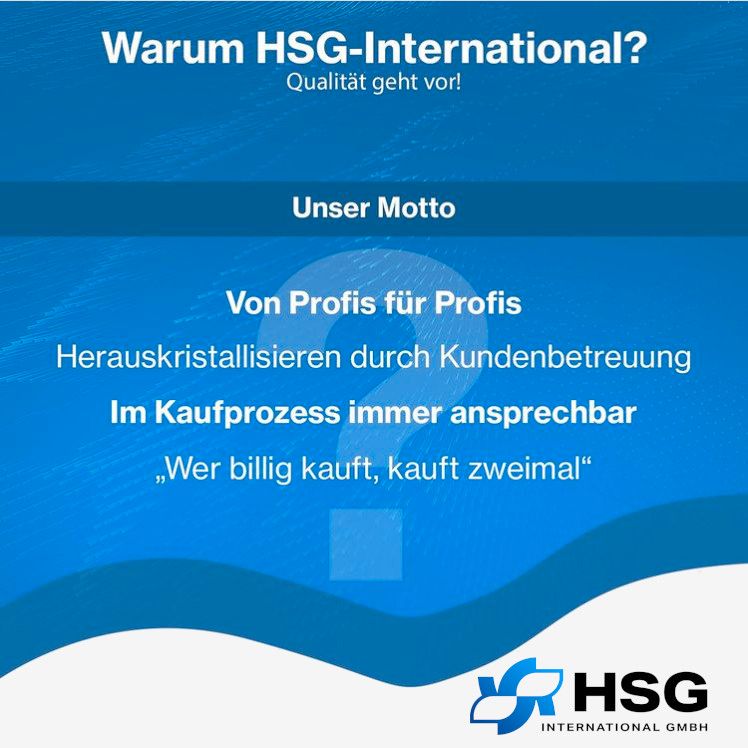 Warum HSG-International?
Qualität geht vor!

Unser Motto

Von Profis für Profis

Herauskristallisieren durch Kundenbetreuung

Im Kaufprozess immer ansprechbar

„Wer billig kauft, kauft zweimal“

HSG
INTERNATIONAL GMBH